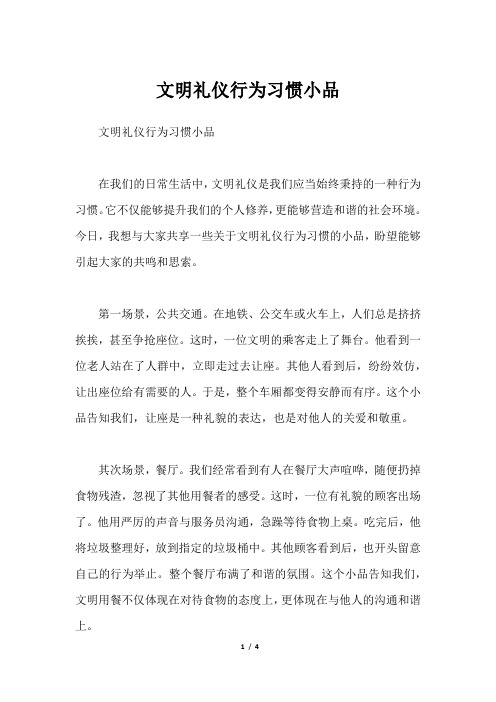 文明礼仪行为习惯小品

文明礼仪行为习惯小品

在我们的日常生活中，文明礼仪是我们应当始终秉持的一种行为习惯。它不仅能够提升我们的个人修养，更能够营造和谐的社会环境。今日，我想与大家共享一些关于文明礼仪行为习惯的小品，盼望能够引起大家的共鸣和思索。

第一场景，公共交通。在地铁、公交车或火车上，人们总是挤挤挨挨，甚至争抢座位。这时，一位文明的乘客走上了舞台。他看到一位老人站在了人群中，立即走过去让座。其他人看到后，纷纷效仿，让出座位给有需要的人。于是，整个车厢都变得安静而有序。这个小品告知我们，让座是一种礼貌的表达，也是对他人的关爱和敬重。

其次场景，餐厅。我们经常看到有人在餐厅大声喧哗，随便扔掉食物残渣，忽视了其他用餐者的感受。这时，一位有礼貌的顾客出场了。他用严厉的声音与服务员沟通，急躁等待食物上桌。吃完后，他将垃圾整理好，放到指定的垃圾桶中。其他顾客看到后，也开头留意自己的行为举止。整个餐厅布满了和谐的氛围。这个小品告知我们，文明用餐不仅体现在对待食物的态度上，更体现在与他人的沟通和谐上。

1 / 4